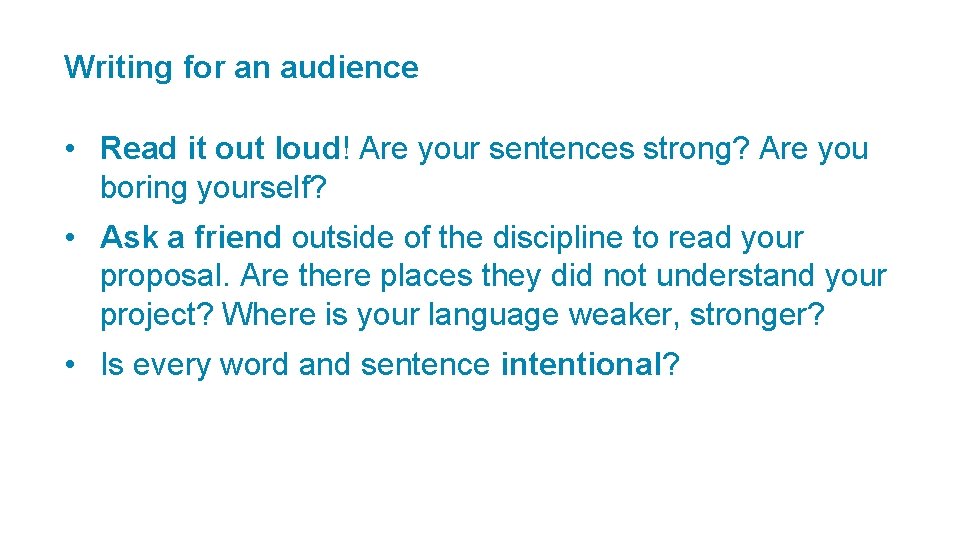 Writing for an audience

• Read it out loud! Are your sentences strong? Are you boring yourself?

• Ask a friend outside of the discipline to read your proposal. Are there places they did not understand your project? Where is your language weaker, stronger?

• Is every word and sentence intentional?